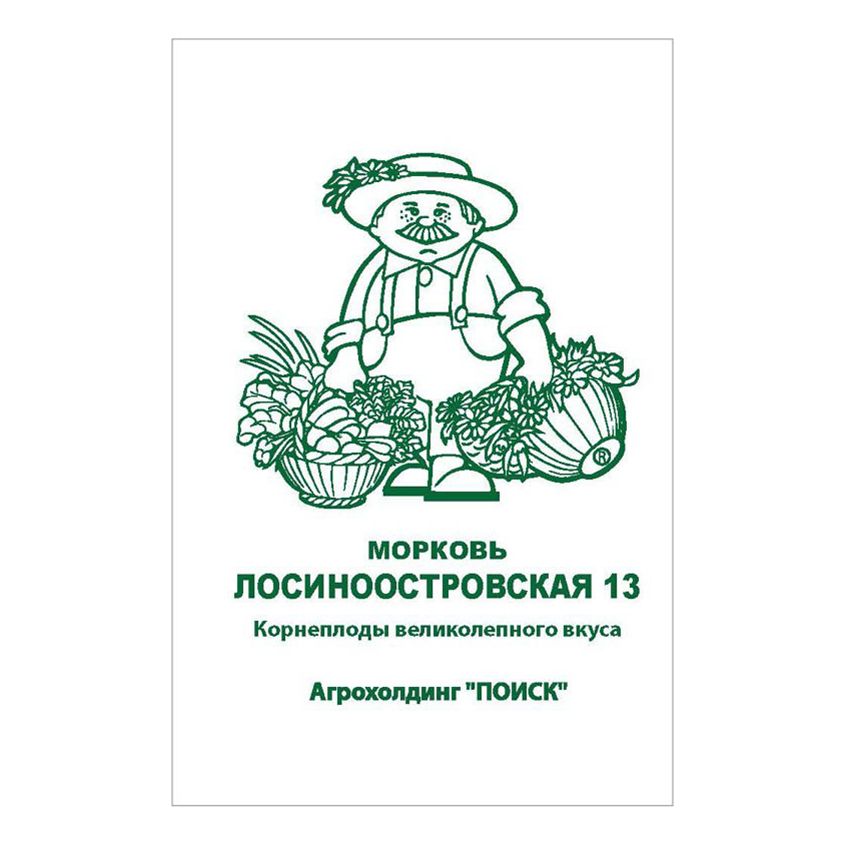 ®

МОРКОВЬ
ЛОСИНООСТРОВСКАЯ 13
Корнеплоды великолепного вкуса

Агрохолдинг "ПОИСК"